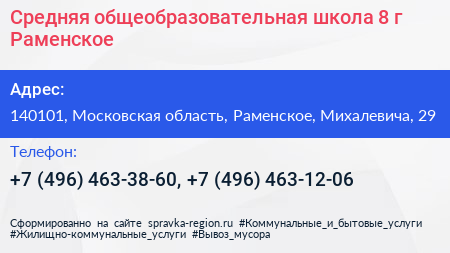 Средняя общеобразовательная школа 8 г Раменское

Адрес:

140101, Московская область, Раменское, Михалевича, 29

Телефон:

+7 (496) 463-38-60, +7 (496) 463-12-06

Сформированно на сайте spravka-region.ru #Коммунальные_и_бытовые_услуги #Жилищно-коммунальные_услуги #Вывоз_мусора